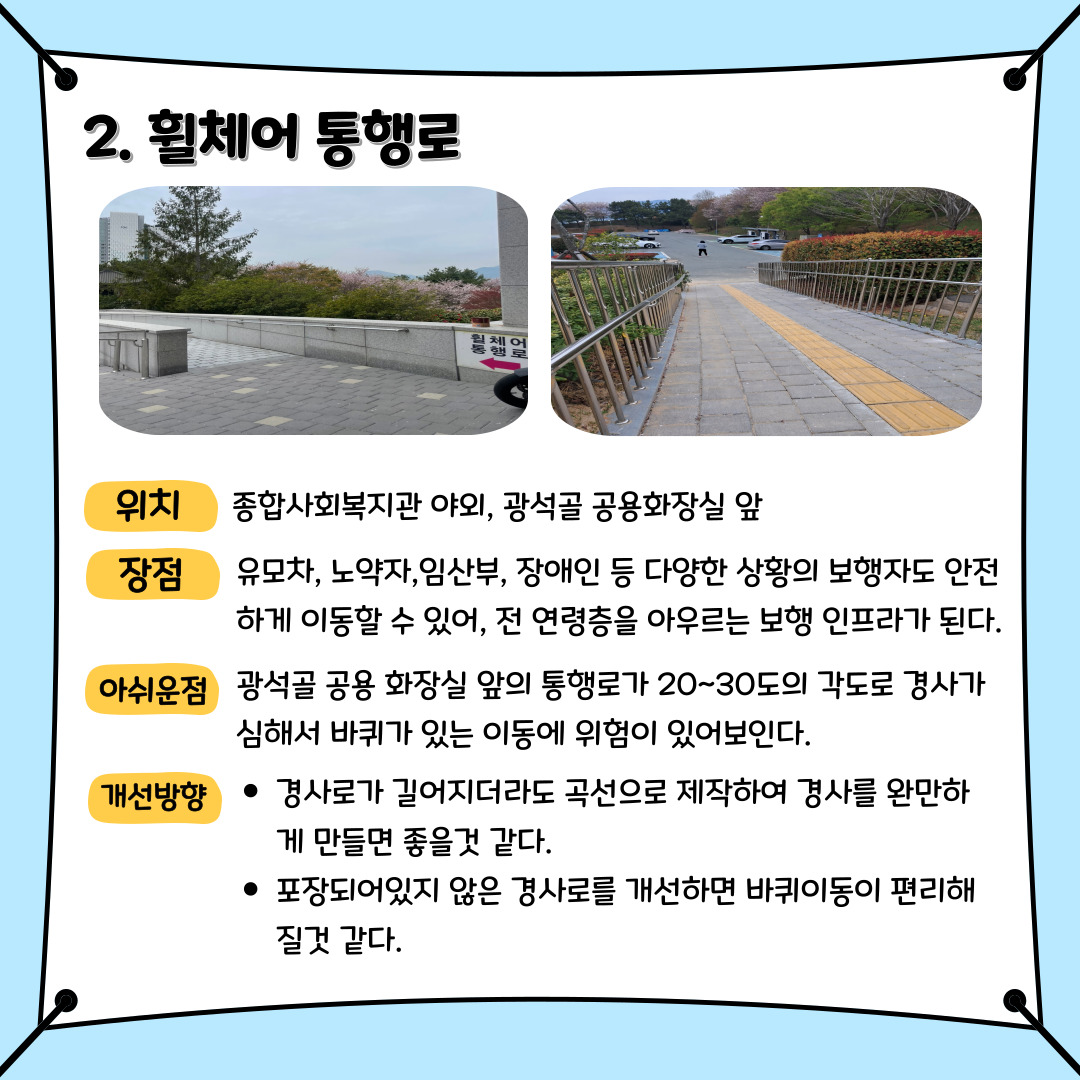 2. 휠체어 통행로

휠체어
통행로

위치 종합사회복지관 야외, 광석골 공용화장실 앞

장점 유모차, 노약자,임산부, 장애인 등 다양한 상황의 보행자도 안전하게 이동할 수 있어, 전 연령층을 아우르는 보행 인프라가 된다.

아쉬운점 광석골 공용 화장실 앞의 통행로가 20~30도의 각도로 경사가 심해서 바퀴가 있는 이동에 위험이 있어보인다.

개선방향
• 경사로가 길어지더라도 곡선으로 제작하여 경사를 완만하게 만들면 좋을것 같다.
• 포장되어있지 않은 경사로를 개선하면 바퀴이동이 편리해질것 같다.